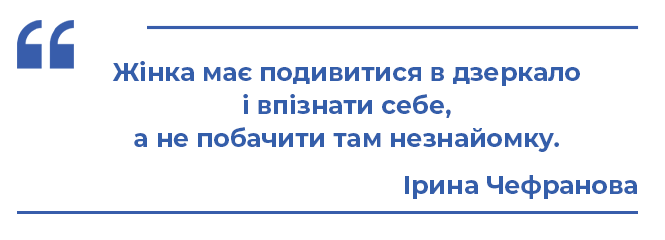 “

Жінка має подивитися в дзеркало і впізнати себе, а не побачити там незнайомку.

Ірина Чефранова